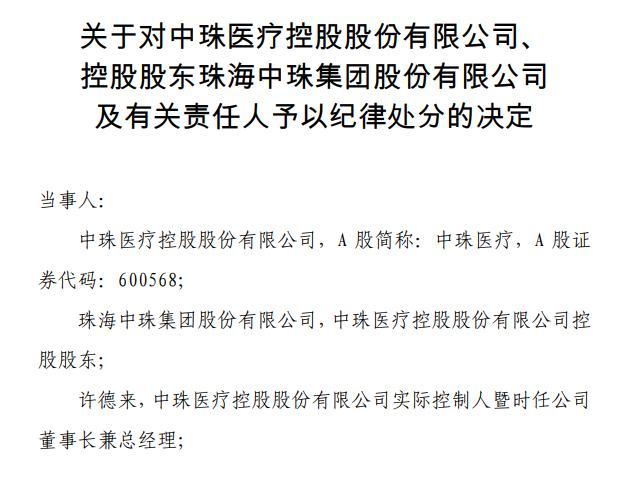 关于对中珠医疗控股股份有限公司、
控股股东珠海中珠集团股份有限公司
及有关责任人予以纪律处分的决定

当事人:

中珠医疗控股股份有限公司，A股简称:中珠医疗，A股证券代码:600568;

珠海中珠集团股份有限公司，中珠医疗控股股份有限公司控股股东;

许德来，中珠医疗控股股份有限公司实际控制人暨时任公司董事长兼总经理;